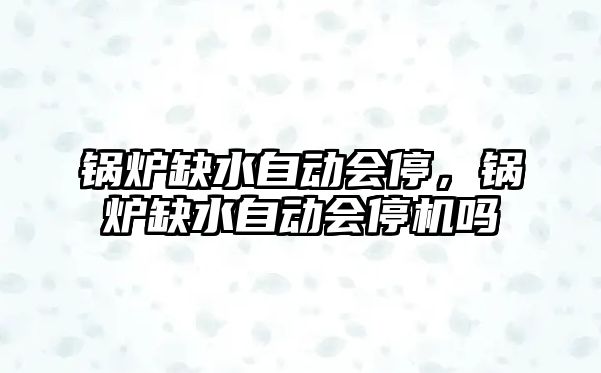 锅炉缺水自动会停，锅炉缺水自动会停机吗